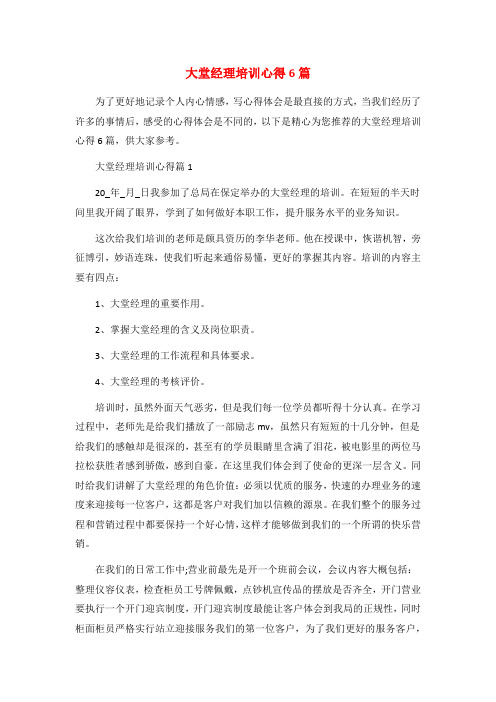 大堂经理培训心得6篇

为了更好地记录个人内心情感，写心得体会是最直接的方式，当我们经历了许多的事情后，感受的心得体会是不同的，以下是精心为您推荐的大堂经理培训心得6篇，供大家参考。

大堂经理培训心得篇1

20_年_月_日我参加了总局在保定举办的大堂经理的培训。在短短的半天时间里我开阔了眼界，学到了如何做好本职工作，提升服务水平的业务知识。

这次给我们培训的老师是颇具资历的李华老师。他在授课中，恢谐机智，旁征博引，妙语连珠，使我们听起来通俗易懂，更好的掌握其内容。培训的内容主要有四点：

1、大堂经理的重要作用。

2、掌握大堂经理的含义及岗位职责。

3、大堂经理的工作流程和具体要求。

4、大堂经理的考核评价。

培训时，虽然外面天气恶劣，但是我们每一位学员都听得十分认真。在学习过程中，老师先是给我们播放了一部励志mv，虽然只有短短的十几分钟，但是给我们的感触却是很深的，甚至有的学员眼睛里含满了泪花，被电影里的两位马拉松获胜者感到骄傲，感到自豪。在这里我们体会到了使命的更深一层含义。同时给我们讲解了大堂经理的角色价值：必须以优质的服务，快速的办理业务的速度来迎接每一位客户，这都是客户对我们加以信赖的源泉。在我们整个的服务过程和营销过程中都要保持一个好心情，这样才能够做到我们的一个所谓的快乐营销。

在我们的日常工作中;营业前最先是开一个班前会议，会议内容大概包括：整理仪容仪表，检查柜员工号牌佩戴，点钞机宣传品的摆放是否齐全，开门营业要执行一个开门迎宾制度，开门迎宾制度最能让客户体会到我局的正规性，同时柜面柜员严格实行站立迎接服务我们的第一位客户，为了我们更好的服务客户，